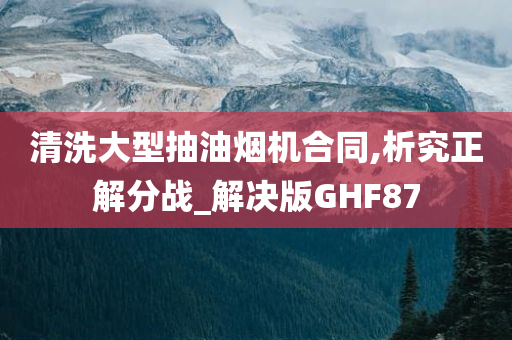 清洗大型抽油烟机合同,析究正解分战_解决版GHF87